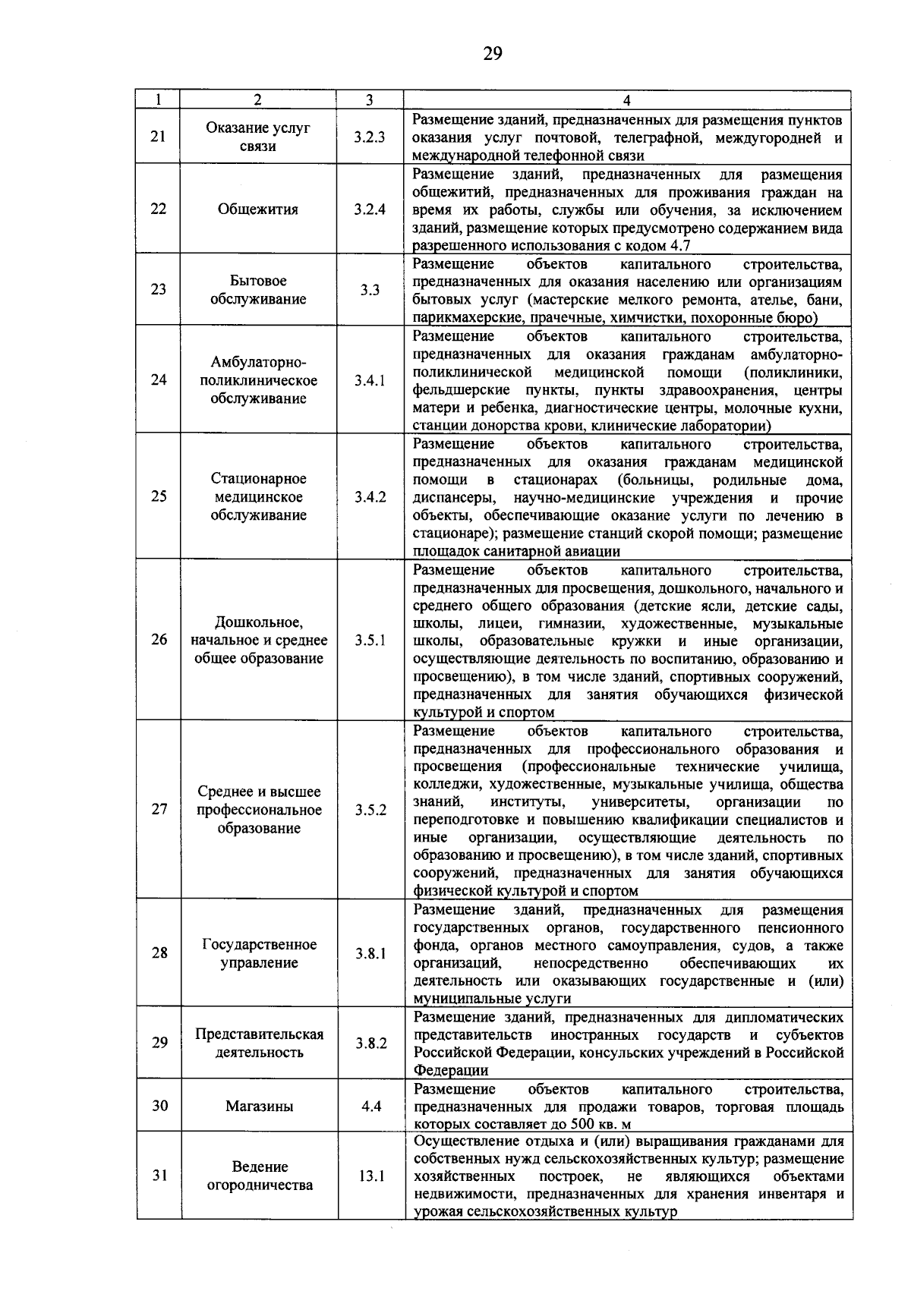 29

| 1 | 2 | 3 | 4 |
|---|---|---|---|
| 21 | Оказание услуг связи | 3.2.3 | Размещение зданий, предназначенных для размещения пунктов оказания услуг почтовой, телеграфной, междугородней и международной телефонной связи |
| 22 | Общежития | 3.2.4 | Размещение зданий, предназначенных для размещения общежитий, предназначенных для проживания граждан на время их работы, службы или обучения, за исключением зданий, размещение которых предусмотрено содержанием вида разрешенного использования с кодом 4.7 |
| 23 | Бытовое обслуживание | 3.3 | Размещение объектов капитального строительства, предназначенных для оказания населению или организациям бытовых услуг (мастерские мелкого ремонта, ателье, бани, парикмахерские, прачечные, химчистки, похоронные бюро) |
| 24 | Амбулаторно-поликлиническое обслуживание | 3.4.1 | Размещение объектов капитального строительства, предназначенных для оказания гражданам амбулаторно-поликлинической медицинской помощи (поликлиники, фельдшерские пункты, пункты здравоохранения, центры матери и ребенка, диагностические центры, молочные кухни, станции донорства крови, клинические лаборатории) |
| 25 | Стационарное медицинское обслуживание | 3.4.2 | Размещение объектов капитального строительства, предназначенных для оказания гражданам медицинской помощи в стационарах (больницы, родильные дома, диспансеры, научно-медицинские учреждения и прочие объекты, обеспечивающие оказание услуги по лечению в стационаре); размещение станций скорой помощи; размещение площадок санитарной авиации |
| 26 | Дошкольное, начальное и среднее общее образование | 3.5.1 | Размещение объектов капитального строительства, предназначенных для просвещения, дошкольного, начального и среднего общего образования (детские ясли, детские сады, школы, лицеи, гимназии, художественные, музыкальные школы, образовательные кружки и иные организации, осуществляющие деятельность по воспитанию, образованию и просвещению), в том числе зданий, спортивных сооружений, предназначенных для занятия обучающихся физической культурой и спортом |
| 27 | Среднее и высшее профессиональное образование | 3.5.2 | Размещение объектов капитального строительства, предназначенных для профессионального образования и просвещения (профессиональные технические училища, колледжи, художественные, музыкальные училища, общества знаний, институты, университеты, организации по переподготовке и повышению квалификации специалистов и иные организации, осуществляющие деятельность по образованию и просвещению), в том числе зданий, спортивных сооружений, предназначенных для занятия обучающихся физической культурой и спортом |
| 28 | Государственное управление | 3.8.1 | Размещение зданий, предназначенных для размещения государственных органов, государственного пенсионного фонда, органов местного самоуправления, судов, а также организаций, непосредственно обеспечивающих их деятельность или оказывающих государственные и (или) муниципальные услуги |
| 29 | Представительская деятельность | 3.8.2 | Размещение зданий, предназначенных для дипломатических представительств иностранных государств и субъектов Российской Федерации, консульских учреждений в Российской Федерации |
| 30 | Магазины | 4.4 | Размещение объектов капитального строительства, предназначенных для продажи товаров, торговая площадь которых составляет до 500 кв. м |
| 31 | Ведение огородничества | 13.1 | Осуществление отдыха и (или) выращивания гражданами для собственных нужд сельскохозяйственных культур; размещение хозяйственных построек, не являющихся объектами недвижимости, предназначенных для хранения инвентаря и урожая сельскохозяйственных культур |